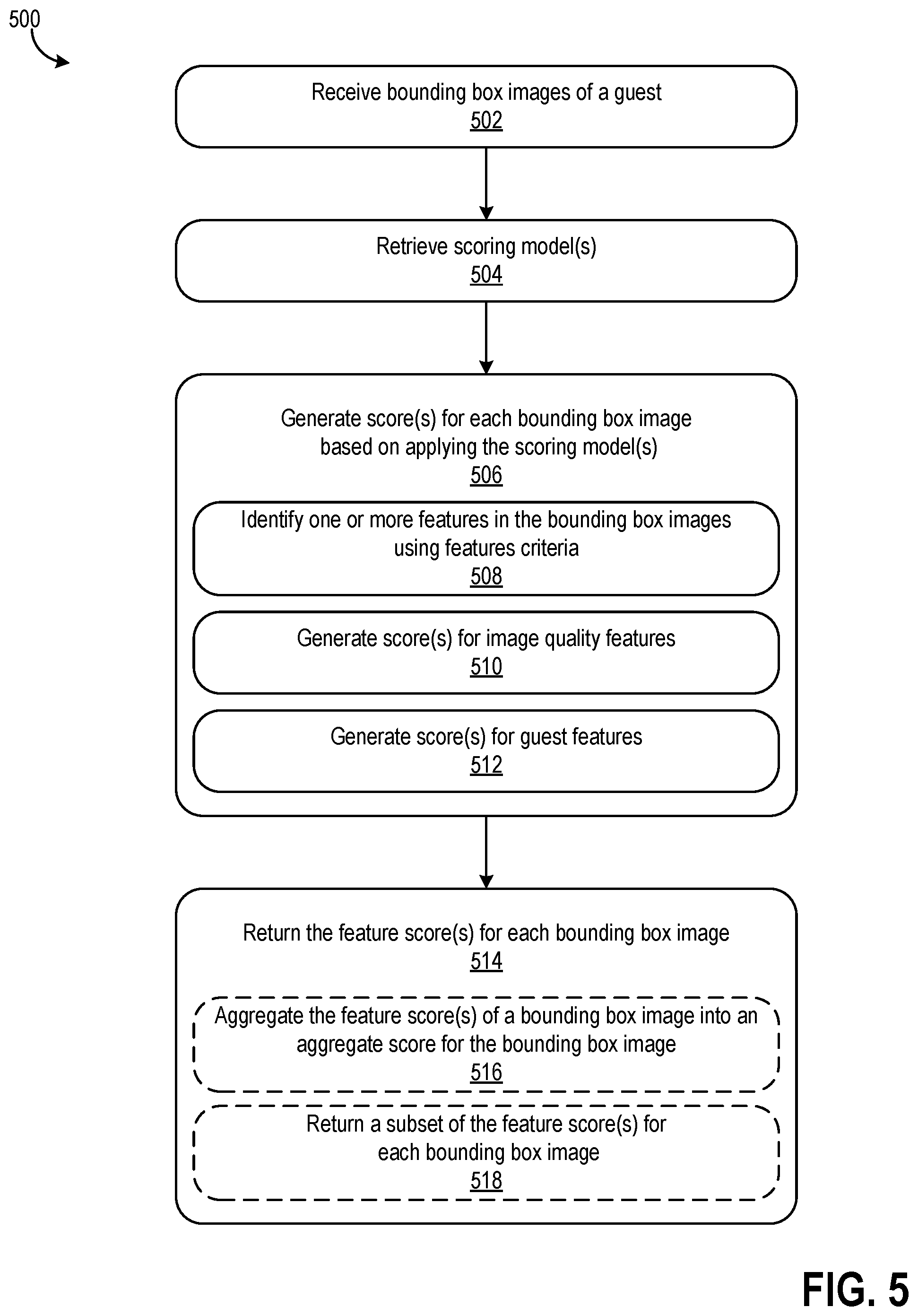 500

Receive bounding box images of a guest
502

Retrieve scoring model(s)
504

Generate score(s) for each bounding box image based on applying the scoring model(s)
506

Identify one or more features in the bounding box images using features criteria
508

Generate score(s) for image quality features
510

Generate score(s) for guest features
512

Return the feature score(s) for each bounding box image
514

Aggregate the feature score(s) of a bounding box image into an aggregate score for the bounding box image
516

Return a subset of the feature score(s) for each bounding box image
518

FIG. 5